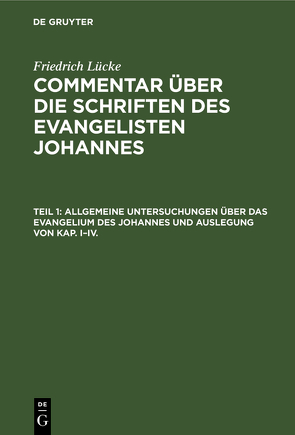 DE GRUYTER

Friedrich Lücke

COMMENTAR ÜBER DIE SCHRIFTEN DES EVANGELISTEN JOHANNES

TEIL 1: ALLGEMEINE UNTERSUCHUNGEN ÜBER DAS EVANGELIUM DES JOHANNES UND AUSLEGUNG VON KAP. I–IV.

DE G